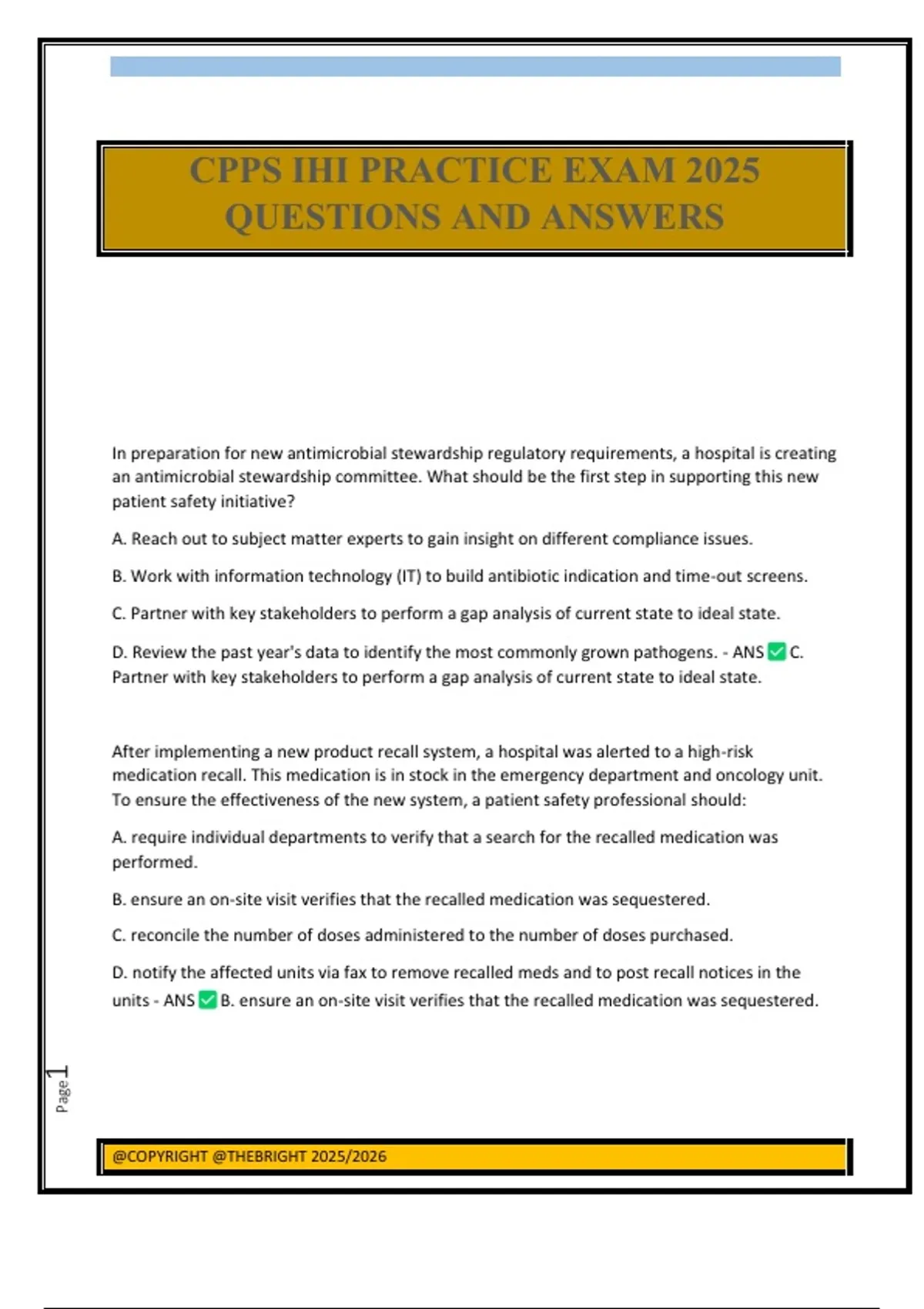 CPPS IHI PRACTICE EXAM 2025 QUESTIONS AND ANSWERS

In preparation for new antimicrobial stewardship regulatory requirements, a hospital is creating an antimicrobial stewardship committee. What should be the first step in supporting this new patient safety initiative?

A. Reach out to subject matter experts to gain insight on different compliance issues.

B. Work with information technology (IT) to build antibiotic indication and time-out screens.

C. Partner with key stakeholders to perform a gap analysis of current state to ideal state.

D. Review the past year's data to identify the most commonly grown pathogens. - ANS ✅ C. Partner with key stakeholders to perform a gap analysis of current state to ideal state.

After implementing a new product recall system, a hospital was alerted to a high-risk medication recall. This medication is in stock in the emergency department and oncology unit. To ensure the effectiveness of the new system, a patient safety professional should:

A. require individual departments to verify that a search for the recalled medication was performed.

B. ensure an on-site visit verifies that the recalled medication was sequestered.

C. reconcile the number of doses administered to the number of doses purchased.

D. notify the affected units via fax to remove recalled meds and to post recall notices in the units - ANS ✅ B. ensure an on-site visit verifies that the recalled medication was sequestered.

Page 1

@COPYRIGHT @THEBRIGHT 2025/2026